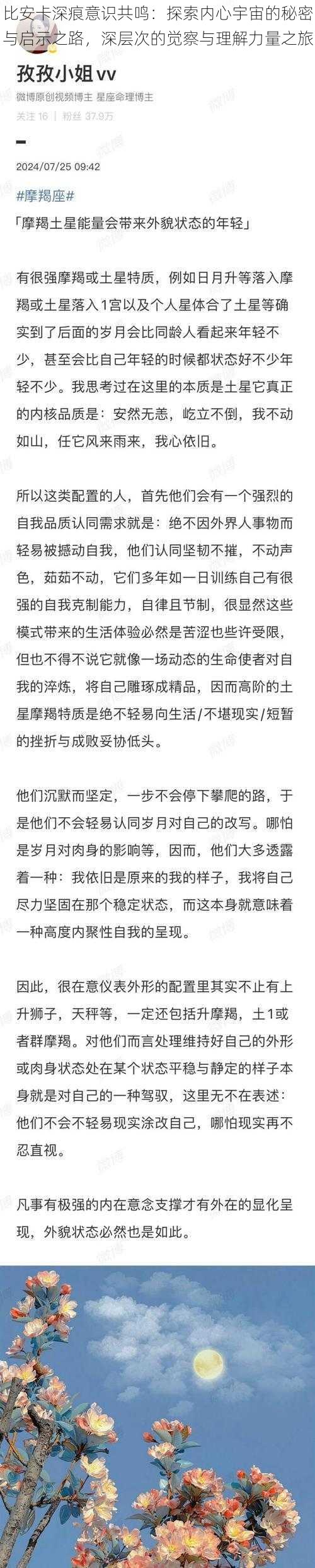 比安卡深痕意识共鸣：探索内心宇宙的秘密与启示之路，深层次的觉察与理解力量之旅

孜孜小姐vv
微博原创视频博主 星座命理博主
关注 16 | 粉丝 37.9万

2024/07/25 09:42

#摩羯座#
「摩羯土星能量会带来外貌状态的年轻」

有很强摩羯或土星特质，例如日月升等落入摩羯或土星落入1宫以及个人星体合了土星等确实到了后面的岁月会比同龄人看起来年轻不少，甚至会比自己年轻的时候都状态好不少年轻不少。我思考过在这里的本质是土星它真正的内核品质是：安然无恙，屹立不倒，我不动如山，任它风来雨来，我心依旧。

所以这类配置的人，首先他们会有一个强烈的自我品质认同需求就是：绝不因外界人事物而轻易被撼动自我，他们认同坚韧不摧，不动声色，茹茹不动，它们多年如一日训练自己有很强的自我克制能力，自律且节制，很显然这些模式带来的生活体验必然是苦涩也些许受限，但也不得不说它就像一场动态的生命使者对自我的淬炼，将自己雕琢成精品，因而高阶的土星摩羯特质是绝不轻易向生活/不堪现实/短暂的挫折与成败妥协低头。

他们沉默而坚定，一步不会停下攀爬的路，于是他们不会轻易认同岁月对自己的改写。哪怕是岁月对肉身的影响等，因而，他们大多透露着一种：我依旧是原来的我的样子，我将自己尽力坚固在那个稳定状态，而这本身就意味着一种高度内聚性自我的呈现。

因此，很在意仪表外形的配置里其实不止有上升狮子，天秤等，一定还包括升摩羯，土1或者群摩羯。对他们而言处理维持好自己的外形或肉身状态处在某个状态平稳与静定的样子本身就是对自己的一种驾驭，这里无不在表述：他们不会不轻易现实涂改自己，哪怕现实再不忍直视。

凡事有极强的内在意念支撑才有外在的显化呈现，外貌状态必然也是如此。